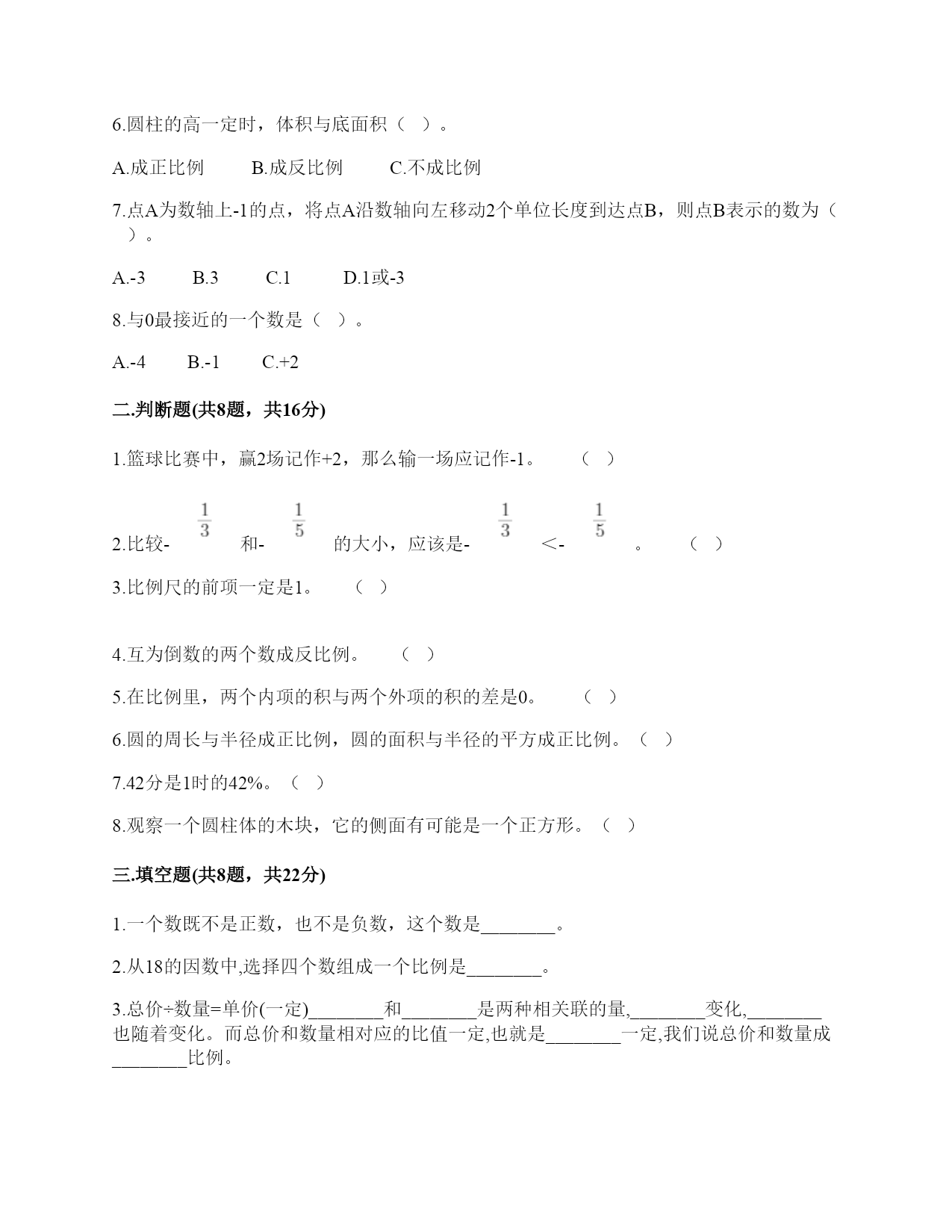 6.圆柱的高一定时，体积与底面积（ ）。

A.成正比例　　B.成反比例　　C.不成比例

7.点A为数轴上-1的点，将点A沿数轴向左移动2个单位长度到达点B，则点B表示的数为（ ）。

A.-3　　B.3　　C.1　　D.1或-3

8.与0最接近的一个数是（ ）。

A.-4　　B.-1　　C.+2

二.判断题(共8题，共16分)

1.篮球比赛中，赢2场记作+2，那么输一场应记作-1。　（ ）

2.比较-$\frac{1}{3}$和-$\frac{1}{5}$的大小，应该是-$\frac{1}{3}$<-$\frac{1}{5}$。　（ ）

3.比例尺的前项一定是1。　（ ）

4.互为倒数的两个数成反比例。　（ ）

5.在比例里，两个内项的积与两个外项的积的差是0。　（ ）

6.圆的周长与半径成正比例，圆的面积与半径的平方成正比例。（ ）

7.42分是1时的42%。（ ）

8.观察一个圆柱体的木块，它的侧面有可能是一个正方形。（ ）

三.填空题(共8题，共22分)

1.一个数既不是正数，也不是负数，这个数是________。

2.从18的因数中,选择四个数组成一个比例是________。

3.总价÷数量=单价(一定)________和________是两种相关联的量,________变化,________也随着变化。而总价和数量相对应的比值一定,也就是________一定,我们说总价和数量成________比例。